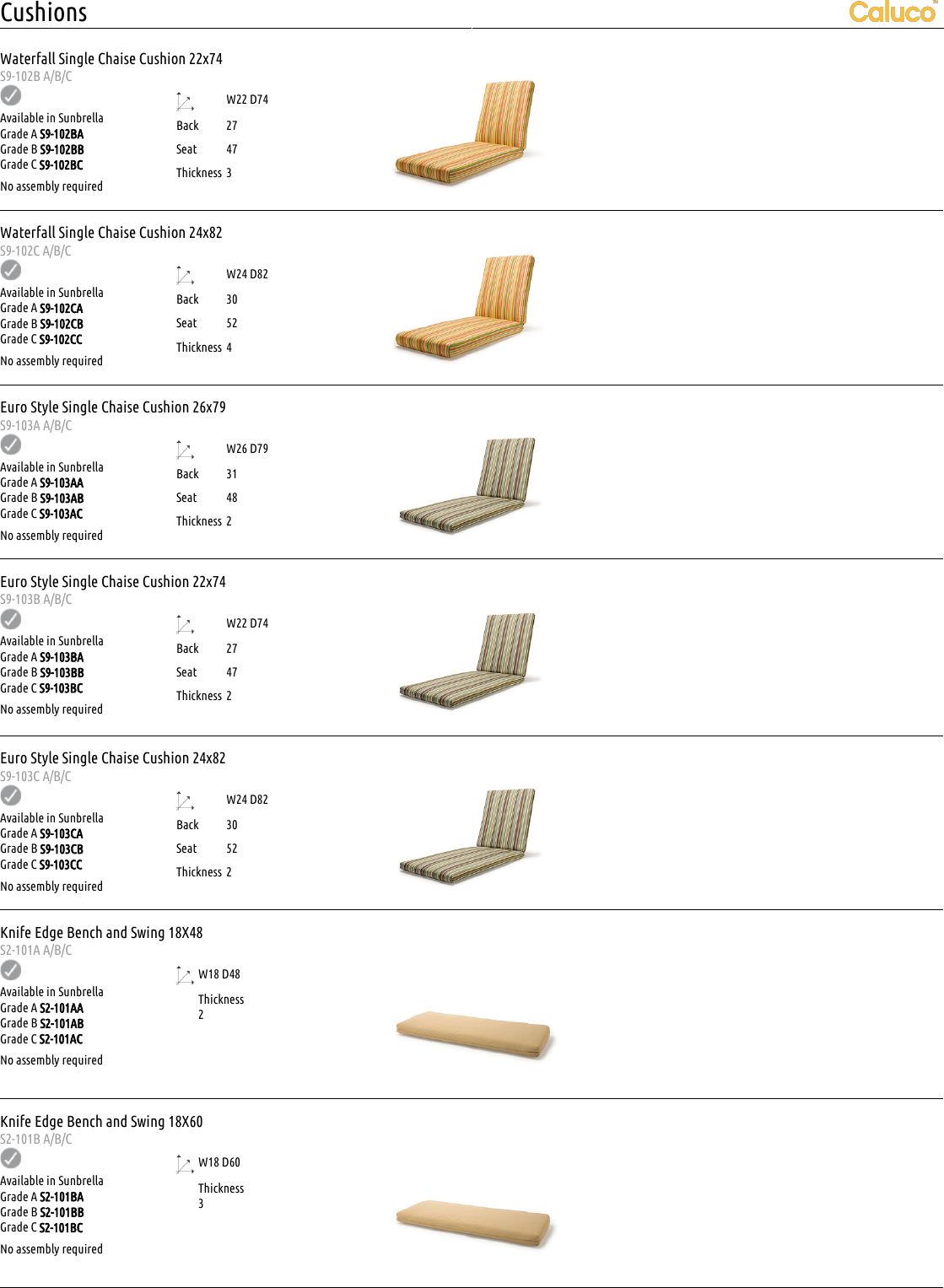 Cushions

Caluco

Waterfall Single Chaise Cushion 22x74
S9-102B A/B/C

Available in Sunbrella
Grade A S9-102BA
Grade B S9-102BB
Grade C S9-102BC
No assembly required

W22 D74
Back 27
Seat 47
Thickness 3

Waterfall Single Chaise Cushion 24x82
S9-102C A/B/C

Available in Sunbrella
Grade A S9-102CA
Grade B S9-102CB
Grade C S9-102CC
No assembly required

W24 D82
Back 30
Seat 52
Thickness 4

Euro Style Single Chaise Cushion 26x79
S9-103A A/B/C

Available in Sunbrella
Grade A S9-103AA
Grade B S9-103AB
Grade C S9-103AC
No assembly required

W26 D79
Back 31
Seat 48
Thickness 2

Euro Style Single Chaise Cushion 22x74
S9-103B A/B/C

Available in Sunbrella
Grade A S9-103BA
Grade B S9-103BB
Grade C S9-103BC
No assembly required

W22 D74
Back 27
Seat 47
Thickness 2

Euro Style Single Chaise Cushion 24x82
S9-103C A/B/C

Available in Sunbrella
Grade A S9-103CA
Grade B S9-103CB
Grade C S9-103CC
No assembly required

W24 D82
Back 30
Seat 52
Thickness 2

Knife Edge Bench and Swing 18X48
S2-101A A/B/C

Available in Sunbrella
Grade A S2-101AA
Grade B S2-101AB
Grade C S2-101AC
No assembly required

W18 D48
Thickness
2

Knife Edge Bench and Swing 18X60
S2-101B A/B/C

Available in Sunbrella
Grade A S2-101BA
Grade B S2-101BB
Grade C S2-101BC
No assembly required

W18 D60
Thickness
3